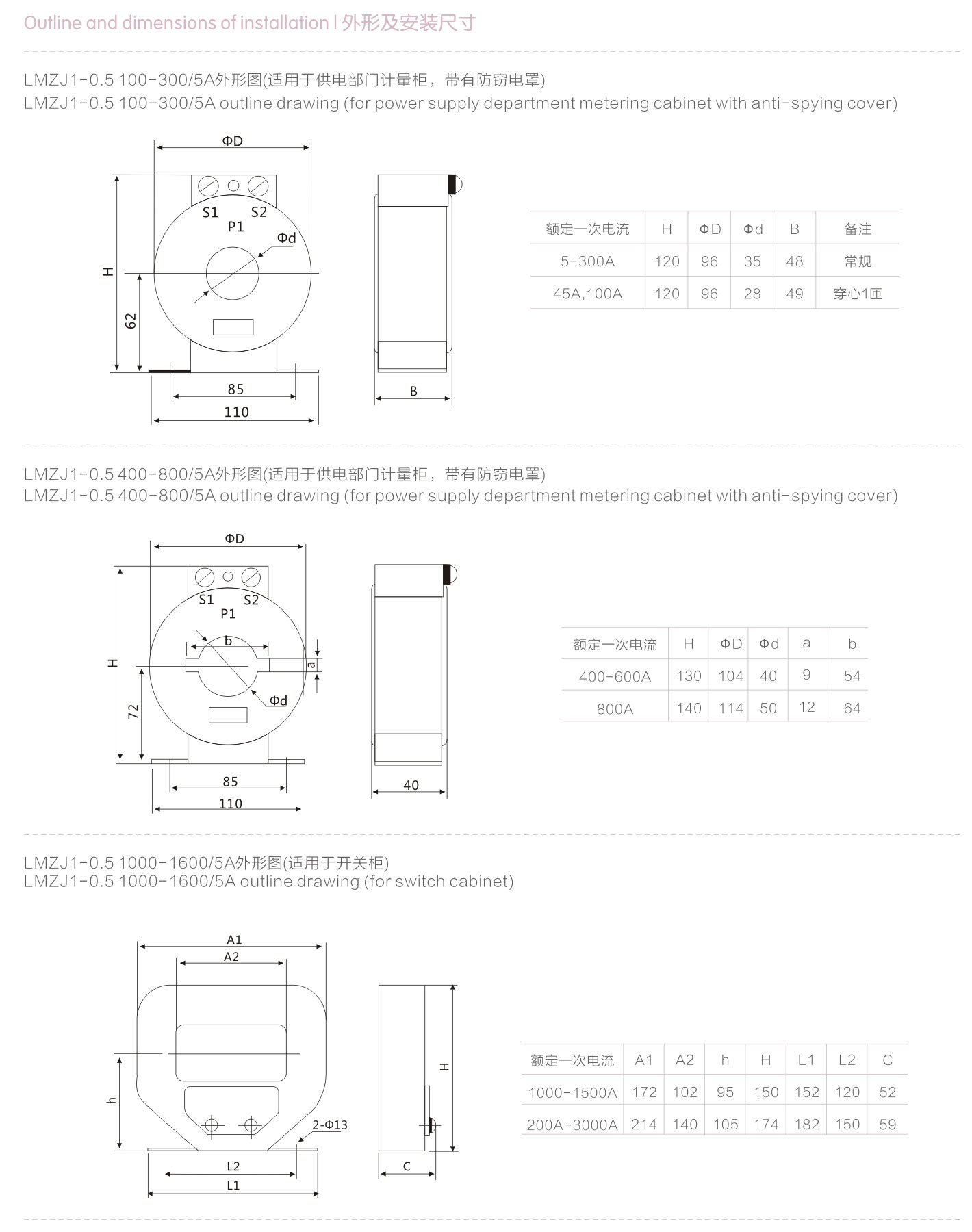 Outline and dimensions of installation | 外形及安装尺寸

LMZJ1-0.5 100-300/5A外形图(适用于供电部门计量柜，带有防窃电罩)
LMZJ1-0.5 100-300/5A outline drawing (for power supply department metering cabinet with anti-spying cover)

ΦD
S1 S2
P1
Φd
H
62
85
110
B

| 额定一次电流 | H | ΦD | Φd | B | 备注 |
|---|---|---|---|---|---|
| 5-300A | 120 | 96 | 35 | 48 | 常规 |
| 45A,100A | 120 | 96 | 28 | 49 | 穿心1匝 |

LMZJ1-0.5 400-800/5A外形图(适用于供电部门计量柜，带有防窃电罩)
LMZJ1-0.5 400-800/5A outline drawing (for power supply department metering cabinet with anti-spying cover)

ΦD
S1 S2
P1
b
a
Φd
H
72
85
110
40

| 额定一次电流 | H | ΦD | Φd | a | b |
|---|---|---|---|---|---|
| 400-600A | 130 | 104 | 40 | 9 | 54 |
| 800A | 140 | 114 | 50 | 12 | 64 |

LMZJ1-0.5 1000-1600/5A外形图(适用于开关柜)
LMZJ1-0.5 1000-1600/5A outline drawing (for switch cabinet)

A1
A2
h
2-Φ13
L2
L1
H
C

| 额定一次电流 | A1 | A2 | h | H | L1 | L2 | C |
|---|---|---|---|---|---|---|---|
| 1000-1500A | 172 | 102 | 95 | 150 | 152 | 120 | 52 |
| 200A-3000A | 214 | 140 | 105 | 174 | 182 | 150 | 59 |